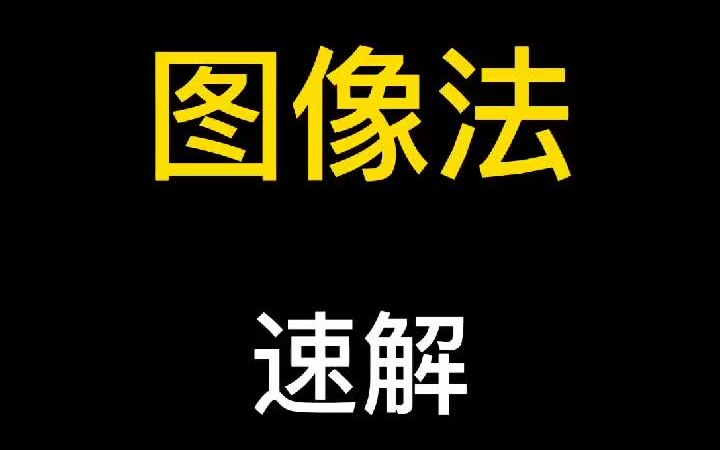 图像法

速解